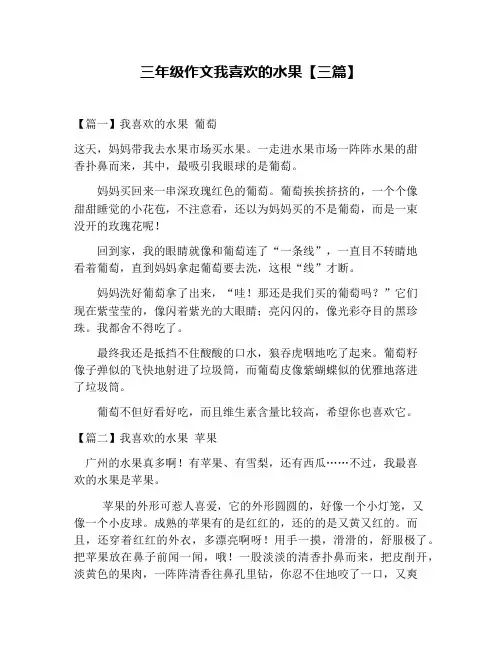 三年级作文我喜欢的水果【三篇】

【篇一】我喜欢的水果 葡萄

这天，妈妈带我去水果市场买水果。一走进水果市场一阵阵水果的甜香扑鼻而来，其中，最吸引我眼球的是葡萄。

妈妈买回来一串深玫瑰红色的葡萄。葡萄挨挨挤挤的，一个个像甜甜睡觉的小花苞，不注意看，还以为妈妈买的不是葡萄，而是一束没开的玫瑰花呢！

回到家，我的眼睛就像和葡萄连了“一条线”，一直目不转睛地看着葡萄，直到妈妈拿起葡萄要去洗，这根“线”才断。

妈妈洗好葡萄拿了出来，“哇！那还是我们买的葡萄吗？”它们现在紫莹莹的，像闪着紫光的大眼睛；亮闪闪的，像光彩夺目的黑珍珠。我都舍不得吃了。

最终我还是抵挡不住酸酸的口水，狼吞虎咽地吃了起来。葡萄籽像子弹似的飞快地射进了垃圾筒，而葡萄皮像紫蝴蝶似的优雅地落进了垃圾筒。

葡萄不但好看好吃，而且维生素含量比较高，希望你也喜欢它。

【篇二】我喜欢的水果 苹果

广州的水果真多啊！有苹果、有雪梨，还有西瓜……不过，我最喜欢的水果是苹果。

苹果的外形可惹人喜爱，它的外形圆圆的，好像一个小灯笼，又像一个小皮球。成熟的苹果有的是红红的，还的的是又黄又红的。而且，还穿着红红的外衣，多漂亮啊呀！用手一摸，滑滑的，舒服极了。把苹果放在鼻子前闻一闻，哦！一股淡淡的清香扑鼻而来，把皮削开，淡黄色的果肉，一阵阵清香往鼻孔里钻，你忍不住地咬了一口，又爽